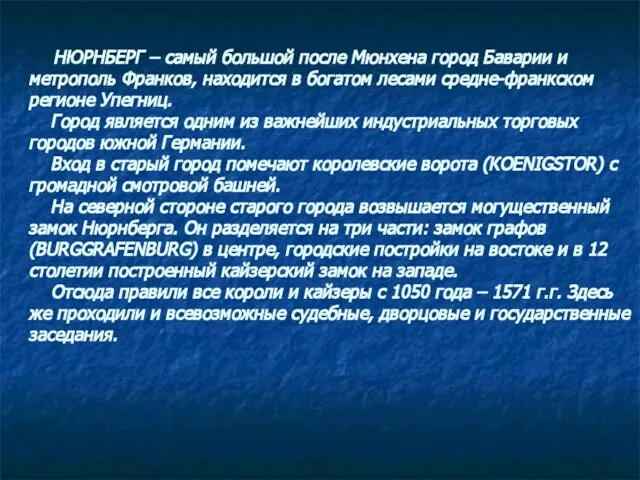 НЮРНБЕРГ – самый большой после Мюнхена город Баварии и метрополь Франков, находится в богатом лесами средне-франкском регионе Упегниц.

Город является одним из важнейших индустриальных торговых городов южной Германии.

Вход в старый город помечают королевские ворота (KOENIGSTOR) с громадной смотровой башней.

На северной стороне старого города возвышается могущественный замок Нюрнберга. Он разделяется на три части: замок графов (BURGGRAFENBURG) в центре, городские постройки на востоке и в 12 столетии построенный кайзерский замок на западе.

Отсюда правили все короли и кайзеры с 1050 года – 1571 г.г. Здесь же проходили и всевозможные судебные, дворцовые и государственные заседания.